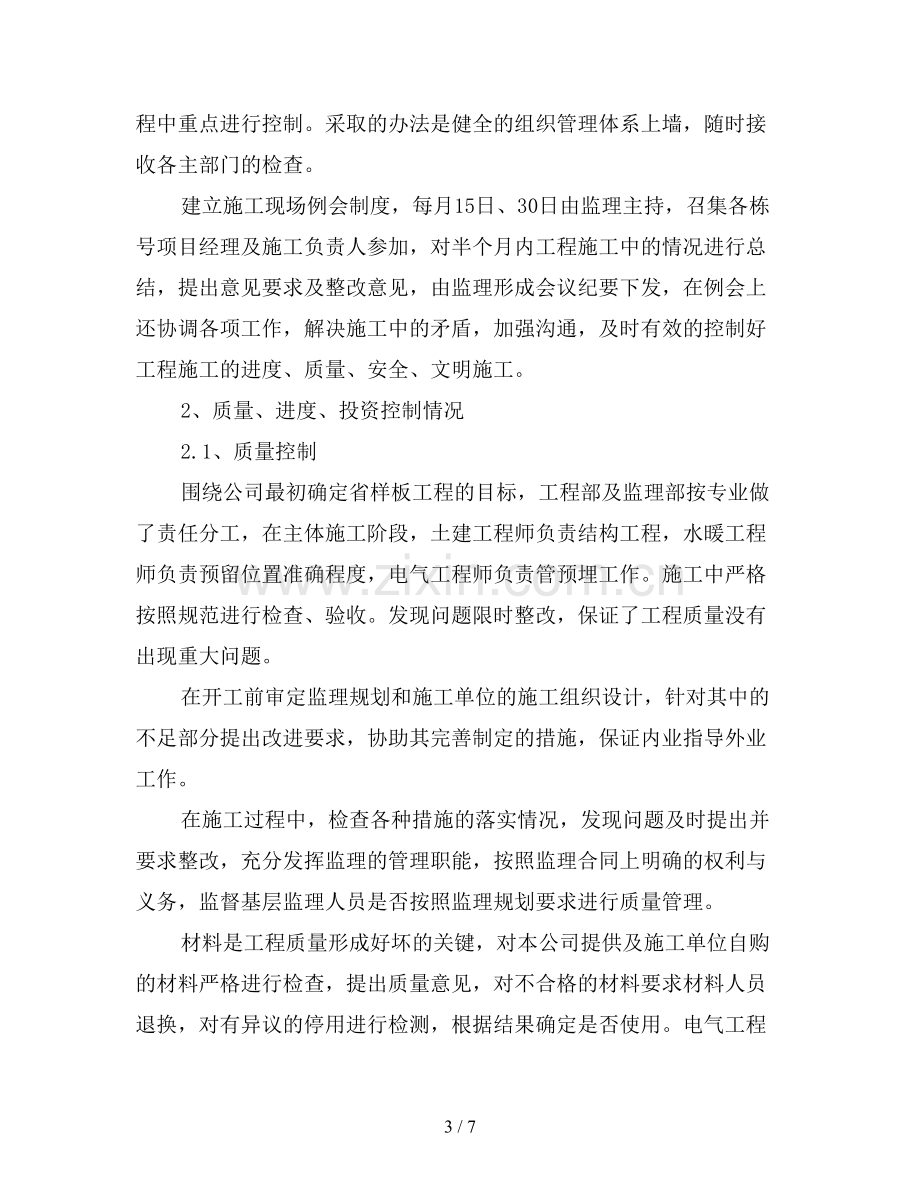 程中重点进行控制。采取的办法是健全的组织管理体系上墙，随时接收各主部门的检查。

建立施工现场例会制度，每月15日、30日由监理主持，召集各栋号项目经理及施工负责人参加，对半个月内工程施工中的情况进行总结，提出意见要求及整改意见，由监理形成会议纪要下发，在例会上还协调各项工作，解决施工中的矛盾，加强沟通，及时有效的控制好工程施工的进度、质量、安全、文明施工。

2、质量、进度、投资控制情况

2.1、质量控制

围绕公司最初确定省样板工程的目标，工程部及监理部按专业做了责任分工，在主体施工阶段，土建工程师负责结构工程，水暖工程师负责预留位置准确程度，电气工程师负责管预埋工作。施工中严格按照规范进行检查、验收。发现问题限时整改，保证了工程质量没有出现重大问题。

在开工前审定监理规划和施工单位的施工组织设计，针对其中的不足部分提出改进要求，协助其完善制定的措施，保证内业指导外业工作。

在施工过程中，检查各种措施的落实情况，发现问题及时提出并要求整改，充分发挥监理的管理职能，按照监理合同上明确的权利与义务，监督基层监理人员是否按照监理规划要求进行质量管理。

材料是工程质量形成好坏的关键，对本公司提供及施工单位自购的材料严格进行检查，提出质量意见，对不合格的材料要求材料人员退换，对有异议的停用进行检测，根据结果确定是否使用。电气工程

3 / 7

www.zixin.com.cn